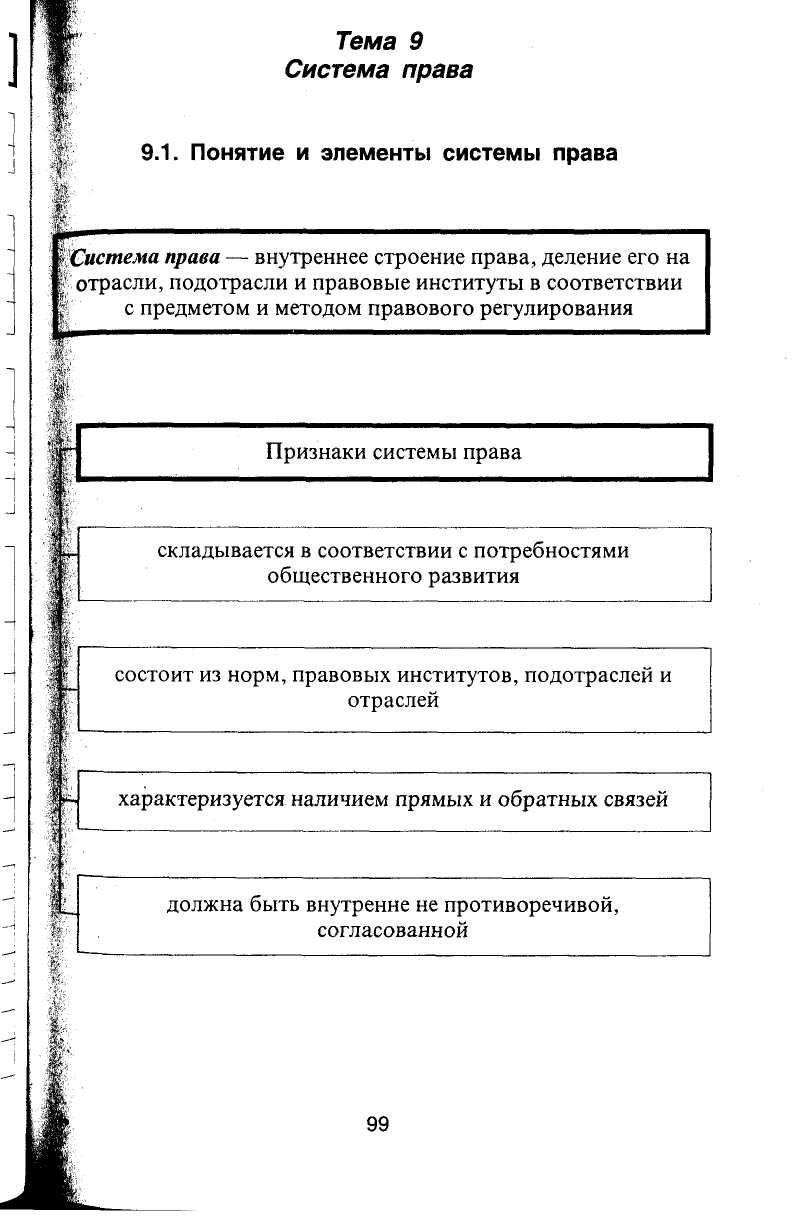 Тема 9
Система права

9.1. Понятие и элементы системы права

Система права — внутреннее строение права, деление его на отрасли, подотрасли и правовые институты в соответствии с предметом и методом правового регулирования

Признаки системы права

складывается в соответствии с потребностями общественного развития

состоит из норм, правовых институтов, подотраслей и отраслей

характеризуется наличием прямых и обратных связей

должна быть внутренне не противоречивой, согласованной

99